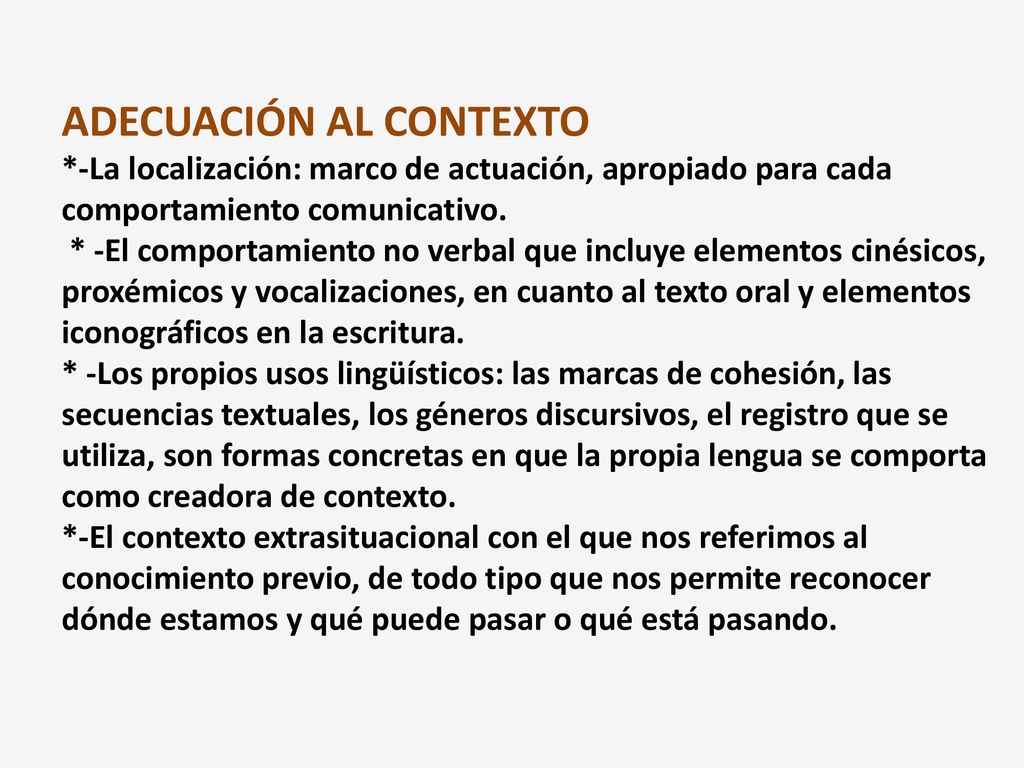 ADECUACIÓN AL CONTEXTO
*-La localización: marco de actuación, apropiado para cada comportamiento comunicativo.
* -El comportamiento no verbal que incluye elementos cinésicos, proxémicos y vocalizaciones, en cuanto al texto oral y elementos iconográficos en la escritura.
* -Los propios usos lingüísticos: las marcas de cohesión, las secuencias textuales, los géneros discursivos, el registro que se utiliza, son formas concretas en que la propia lengua se comporta como creadora de contexto.
*-El contexto extrasituacional con el que nos referimos al conocimiento previo, de todo tipo que nos permite reconocer dónde estamos y qué puede pasar o qué está pasando.